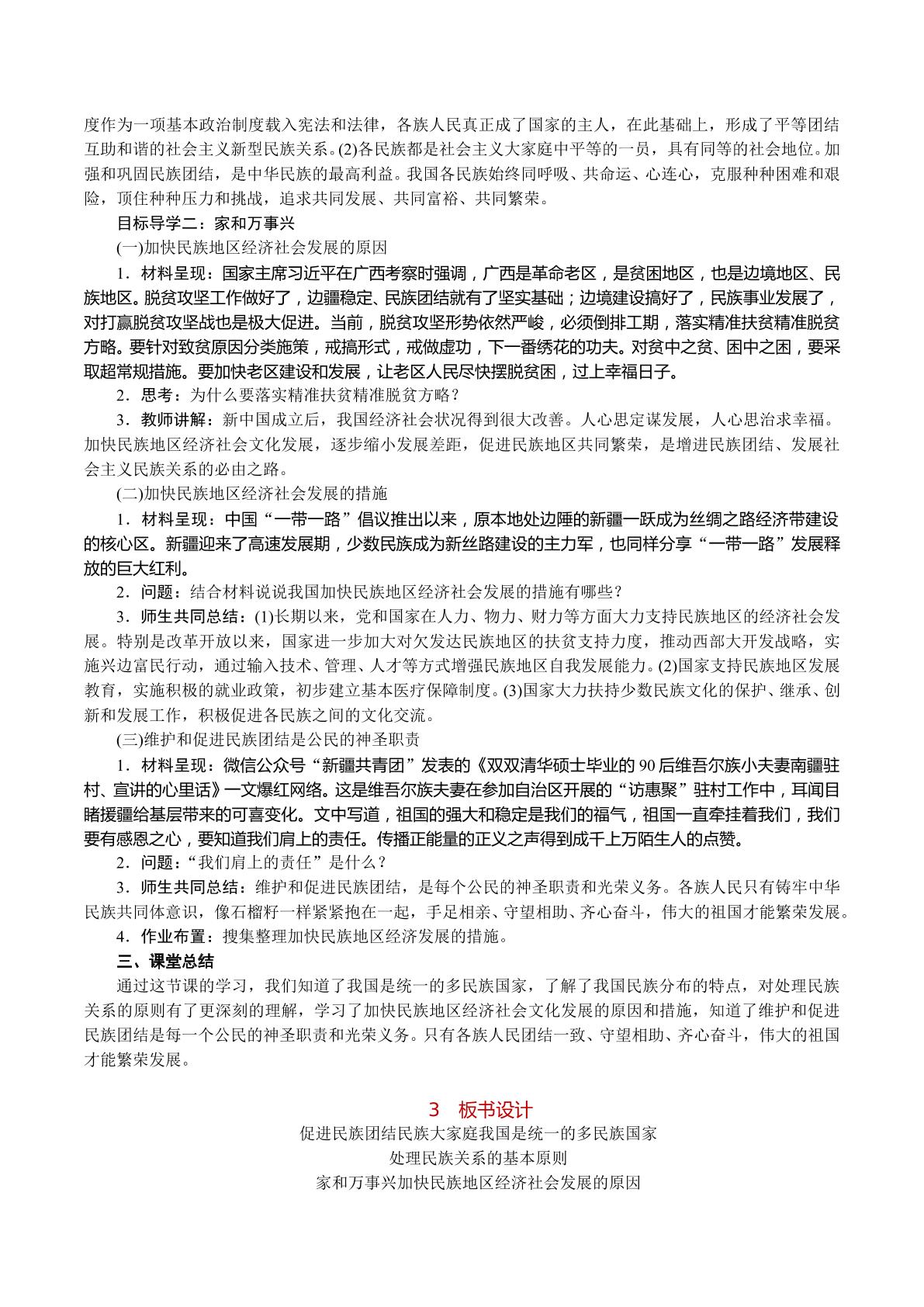 度作为一项基本政治制度载入宪法和法律，各族人民真正成了国家的主人，在此基础上，形成了平等团结互助和谐的社会主义新型民族关系。(2)各民族都是社会主义大家庭中平等的一员，具有同等的社会地位。加强和巩固民族团结，是中华民族的最高利益。我国各民族始终同呼吸、共命运、心连心，克服种种困难和艰险，顶住种种压力和挑战，追求共同发展、共同富裕、共同繁荣。

目标导学二：家和万事兴

(一)加快民族地区经济社会发展的原因

1．材料呈现：国家主席习近平在广西考察时强调，广西是革命老区，是贫困地区，也是边境地区、民族地区。脱贫攻坚工作做好了，边疆稳定、民族团结就有了坚实基础；边境建设搞好了，民族事业发展了，对打赢脱贫攻坚战也是极大促进。当前，脱贫攻坚形势依然严峻，必须倒排工期，落实精准扶贫精准脱贫方略。要针对致贫原因分类施策，戒搞形式，戒做虚功，下一番绣花的功夫。对贫中之贫、困中之困，要采取超常规措施。要加快老区建设和发展，让老区人民尽快摆脱贫困，过上幸福日子。

2．思考：为什么要落实精准扶贫精准脱贫方略？

3．教师讲解：新中国成立后，我国经济社会状况得到很大改善。人心思定谋发展，人心思治求幸福。加快民族地区经济社会文化发展，逐步缩小发展差距，促进民族地区共同繁荣，是增进民族团结、发展社会主义民族关系的必由之路。

(二)加快民族地区经济社会发展的措施

1．材料呈现：中国“一带一路”倡议推出以来，原本地处边陲的新疆一跃成为丝绸之路经济带建设的核心区。新疆迎来了高速发展期，少数民族成为新丝路建设的主力军，也同样分享“一带一路”发展释放的巨大红利。

2．问题：结合材料说说我国加快民族地区经济社会发展的措施有哪些？

3．师生共同总结：(1)长期以来，党和国家在人力、物力、财力等方面大力支持民族地区的经济社会发展。特别是改革开放以来，国家进一步加大对欠发达民族地区的扶贫支持力度，推动西部大开发战略，实施兴边富民行动，通过输入技术、管理、人才等方式增强民族地区自我发展能力。(2)国家支持民族地区发展教育，实施积极的就业政策，初步建立基本医疗保障制度。(3)国家大力扶持少数民族文化的保护、继承、创新和发展工作，积极促进各民族之间的文化交流。

(三)维护和促进民族团结是公民的神圣职责

1．材料呈现：微信公众号“新疆共青团”发表的《双双清华硕士毕业的90后维吾尔族小夫妻南疆驻村、宣讲的心里话》一文爆红网络。这是维吾尔族夫妻在参加自治区开展的“访惠聚”驻村工作中，耳闻目睹援疆给基层带来的可喜变化。文中写道，祖国的强大和稳定是我们的福气，祖国一直牵挂着我们，我们要有感恩之心，要知道我们肩上的责任。传播正能量的正义之声得到成千上万陌生人的点赞。

2．问题：“我们肩上的责任”是什么？

3．师生共同总结：维护和促进民族团结，是每个公民的神圣职责和光荣义务。各族人民只有铸牢中华民族共同体意识，像石榴籽一样紧紧抱在一起，手足相亲、守望相助、齐心奋斗，伟大的祖国才能繁荣发展。

4．作业布置：搜集整理加快民族地区经济发展的措施。

三、课堂总结

通过这节课的学习，我们知道了我国是统一的多民族国家，了解了我国民族分布的特点，对处理民族关系的原则有了更深刻的理解，学习了加快民族地区经济社会文化发展的原因和措施，知道了维护和促进民族团结是每一个公民的神圣职责和光荣义务。只有各族人民团结一致、守望相助、齐心奋斗，伟大的祖国才能繁荣发展。

3 板书设计

促进民族团结民族大家庭我国是统一的多民族国家

处理民族关系的基本原则

家和万事兴加快民族地区经济社会发展的原因